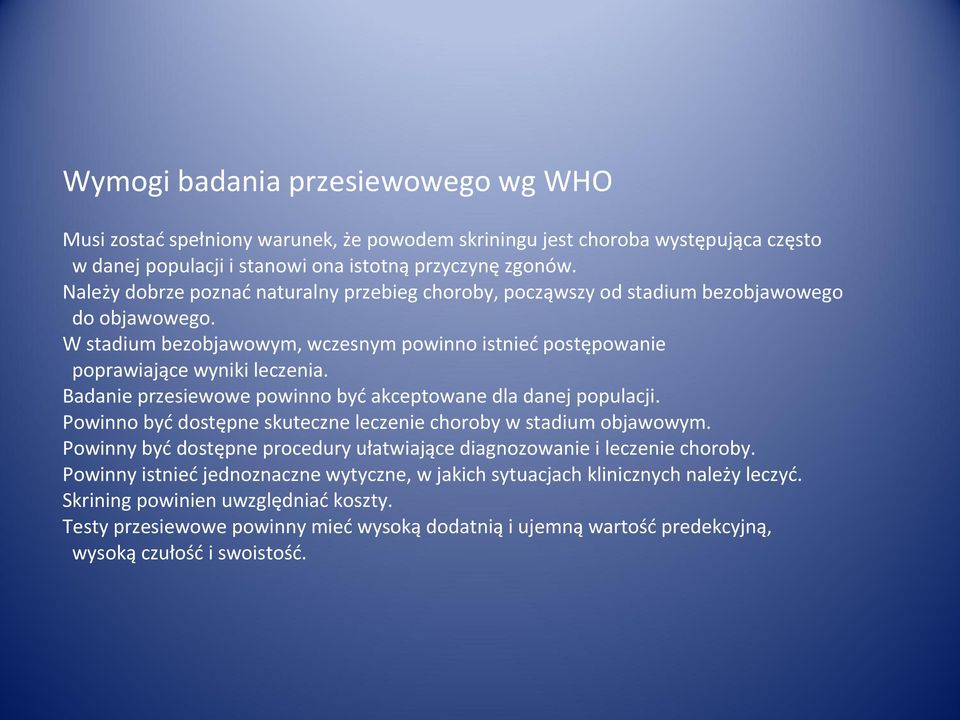 Wymogi badania przesiewowego wg WHO

Musi zostać spełniony warunek, że powodem skriningu jest choroba występująca często w danej populacji i stanowi ona istotną przyczynę zgonów.
Należy dobrze poznać naturalny przebieg choroby, począwszy od stadium bezobjawowego do objawowego.
W stadium bezobjawowym, wczesnym powinno istnieć postępowanie poprawiające wyniki leczenia.
Badanie przesiewowe powinno być akceptowane dla danej populacji.
Powinno być dostępne skuteczne leczenie choroby w stadium objawowym.
Powinny być dostępne procedury ułatwiające diagnozowanie i leczenie choroby.
Powinny istnieć jednoznaczne wytyczne, w jakich sytuacjach klinicznych należy leczyć.
Skrining powinien uwzględniać koszty.
Testy przesiewowe powinny mieć wysoką dodatnią i ujemną wartość predekcyjną, wysoką czułość i swoistość.